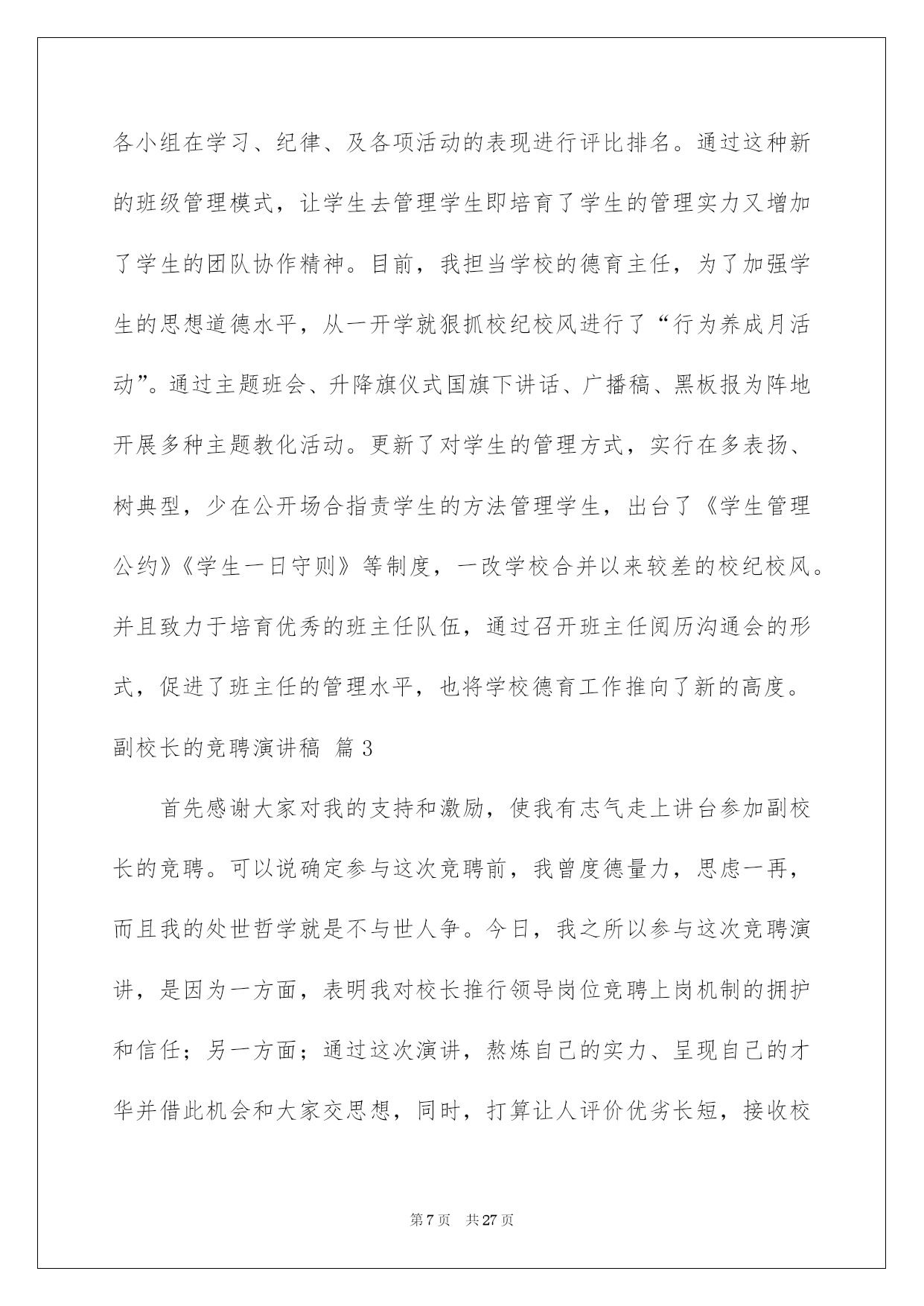 各小组在学习、纪律、及各项活动的表现进行评比排名。通过这种新的班级管理模式，让学生去管理学生即培育了学生的管理实力又增加了学生的团队协作精神。目前，我担当学校的德育主任，为了加强学生的思想道德水平，从一开学就狠抓校纪校风进行了“行为养成月活动”。通过主题班会、升降旗仪式国旗下讲话、广播稿、黑板报为阵地开展多种主题教化活动。更新了对学生的管理方式，实行在多表扬、树典型，少在公开场合指责学生的方法管理学生，出台了《学生管理公约》《学生一日守则》等制度，一改学校合并以来较差的校纪校风。并且致力于培育优秀的班主任队伍，通过召开班主任阅历沟通会的形式，促进了班主任的管理水平，也将学校德育工作推向了新的高度。

副校长的竞聘演讲稿 篇3

首先感谢大家对我的支持和激励，使我有志气走上讲台参加副校长的竞聘。可以说确定参与这次竞聘前，我曾度德量力，思虑一再，而且我的处世哲学就是不与世人争。今日，我之所以参与这次竞聘演讲，是因为一方面，表明我对校长推行领导岗位竞聘上岗机制的拥护和信任；另一方面；通过这次演讲，熬炼自己的实力、呈现自己的才华并借此机会和大家交思想，同时，打算让人评价优劣长短，接收校

第7页 共27页